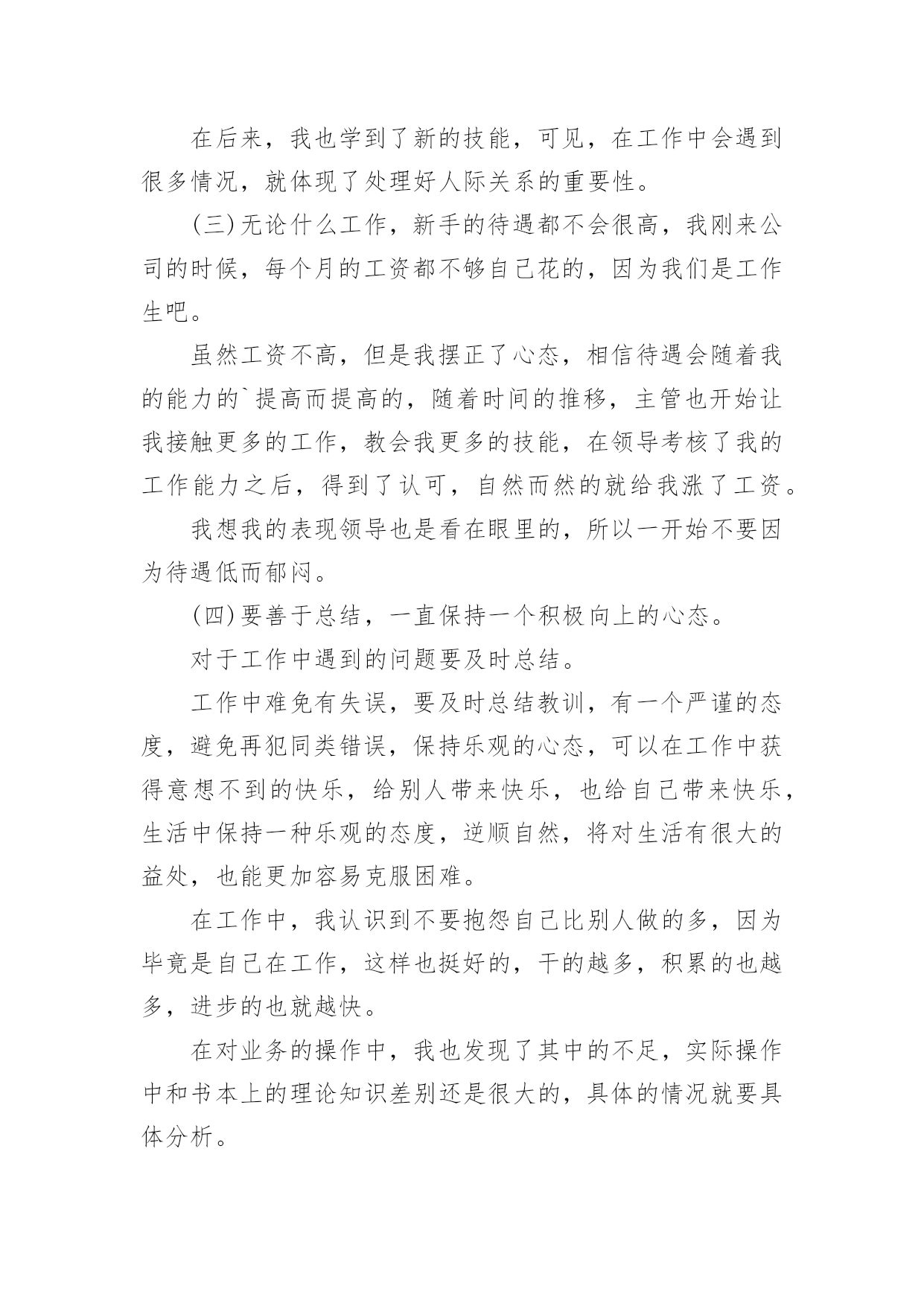 在后来，我也学到了新的技能，可见，在工作中会遇到很多情况，就体现了处理好人际关系的重要性。

(三)无论什么工作，新手的待遇都不会很高，我刚来公司的时候，每个月的工资都不够自己花的，因为我们是工作生吧。

虽然工资不高，但是我摆正了心态，相信待遇会随着我的能力的`提高而提高的，随着时间的推移，主管也开始让我接触更多的工作，教会我更多的技能，在领导考核了我的工作能力之后，得到了认可，自然而然的就给我涨了工资。

我想我的表现领导也是看在眼里的，所以一开始不要因为待遇低而郁闷。

(四)要善于总结，一直保持一个积极向上的心态。

对于工作中遇到的问题要及时总结。

工作中难免有失误，要及时总结教训，有一个严谨的态度，避免再犯同类错误，保持乐观的心态，可以在工作中获得意想不到的快乐，给别人带来快乐，也给自己带来快乐，生活中保持一种乐观的态度，逆顺自然，将对生活有很大的益处，也能更加容易克服困难。

在工作中，我认识到不要抱怨自己比别人做的多，因为毕竟是自己在工作，这样也挺好的，干的越多，积累的也越多，进步的也就越快。

在对业务的操作中，我也发现了其中的不足，实际操作中和书本上的理论知识差别还是很大的，具体的情况就要具体分析。